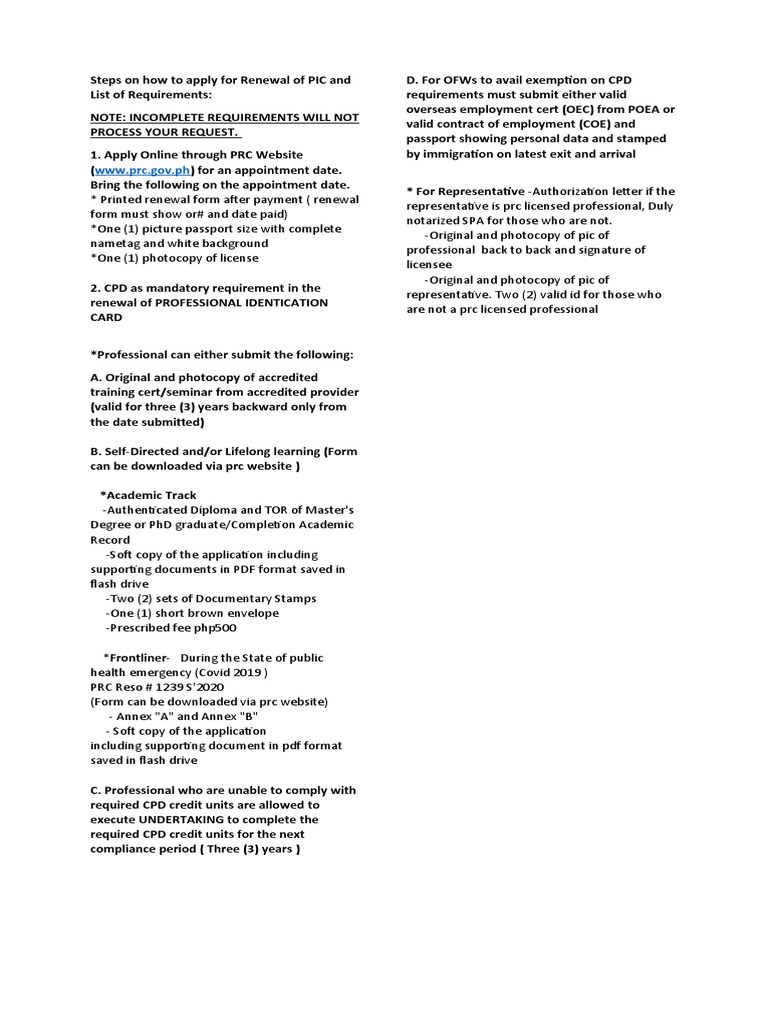 Steps on how to apply for Renewal of PIC and List of Requirements:

NOTE: INCOMPLETE REQUIREMENTS WILL NOT PROCESS YOUR REQUEST.

1. Apply Online through PRC Website (www.prc.gov.ph) for an appointment date. Bring the following on the appointment date.
* Printed renewal form after payment ( renewal form must show or# and date paid)
*One (1) picture passport size with complete nametag and white background
*One (1) photocopy of license

2. CPD as mandatory requirement in the renewal of PROFESSIONAL IDENTICATION CARD

*Professional can either submit the following:

A. Original and photocopy of accredited training cert/seminar from accredited provider (valid for three (3) years backward only from the date submitted)

B. Self-Directed and/or Lifelong learning (Form can be downloaded via prc website )

*Academic Track
-Authenticated Diploma and TOR of Master's Degree or PhD graduate/Completion Academic Record
-Soft copy of the application including supporting documents in PDF format saved in flash drive
-Two (2) sets of Documentary Stamps
-One (1) short brown envelope
-Prescribed fee php500

*Frontliner- During the State of public health emergency (Covid 2019 )
PRC Reso # 1239 S'2020
(Form can be downloaded via prc website)
- Annex "A" and Annex "B"
- Soft copy of the application including supporting document in pdf format saved in flash drive

C. Professional who are unable to comply with required CPD credit units are allowed to execute UNDERTAKING to complete the required CPD credit units for the next compliance period ( Three (3) years )

D. For OFWs to avail exemption on CPD requirements must submit either valid overseas employment cert (OEC) from POEA or valid contract of employment (COE) and passport showing personal data and stamped by immigration on latest exit and arrival

* For Representative -Authorization letter if the representative is prc licensed professional, Duly notarized SPA for those who are not.
-Original and photocopy of pic of professional back to back and signature of licensee
-Original and photocopy of pic of representative. Two (2) valid id for those who are not a prc licensed professional